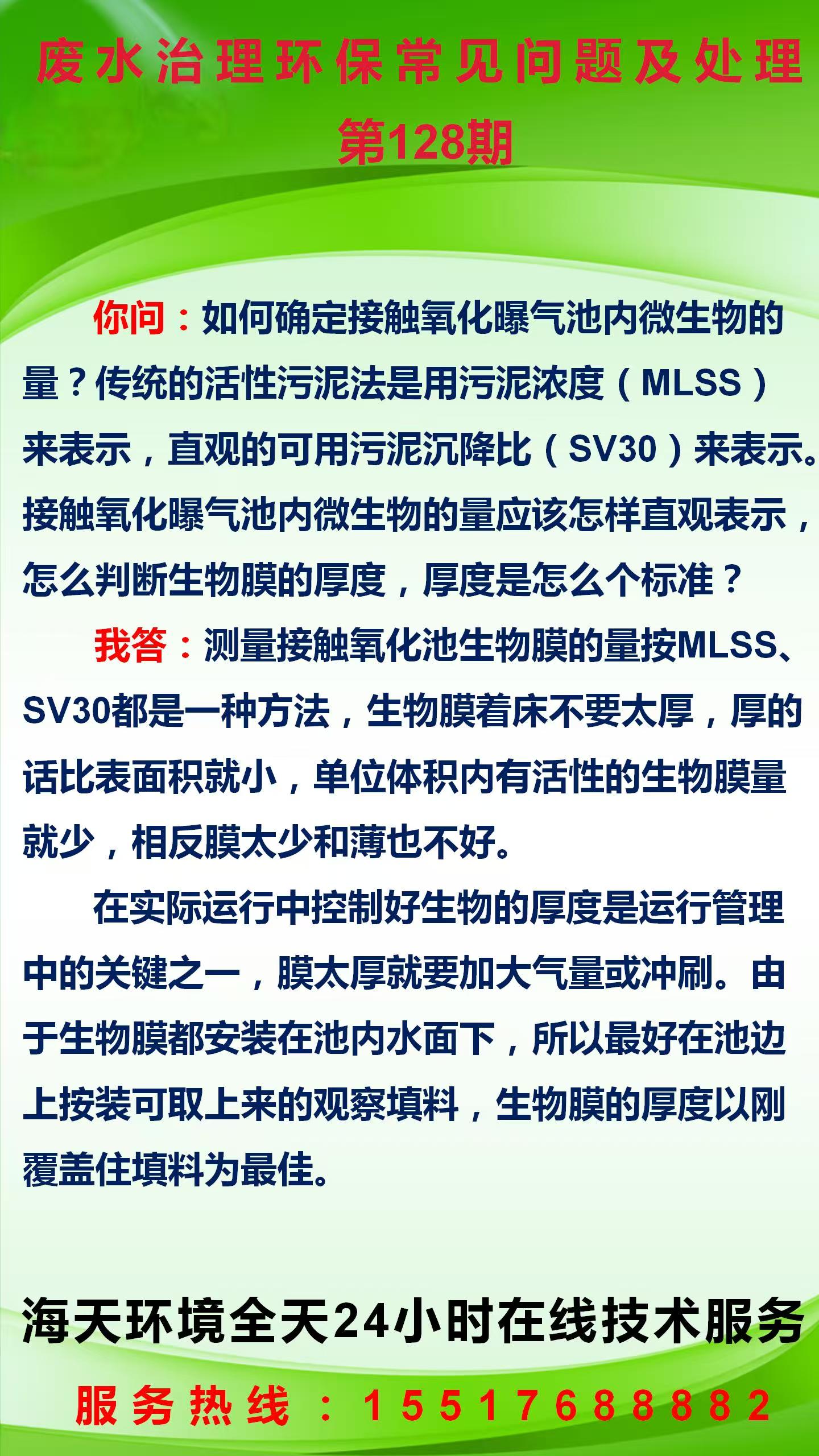 废水治理环保常见问题及处理
第128期

你问：如何确定接触氧化曝气池内微生物的量？传统的活性污泥法是用污泥浓度（MLSS）来表示，直观的可用污泥沉降比（SV30）来表示。接触氧化曝气池内微生物的量应该怎样直观表示，怎么判断生物膜的厚度，厚度是怎么个标准？

我答：测量接触氧化池生物膜的量按MLSS、SV30都是一种方法，生物膜着床不要太厚，厚的话比表面积就小，单位体积内有活性的生物膜量就少，相反膜太少和薄也不好。

在实际运行中控制好生物的厚度是运行管理中的关键之一，膜太厚就要加大气量或冲刷。由于生物膜都安装在池内水面下，所以最好在池边上按装可取上来的观察填料，生物膜的厚度以刚覆盖住填料为最佳。

海天环境全天24小时在线技术服务

服务热线：15517688882